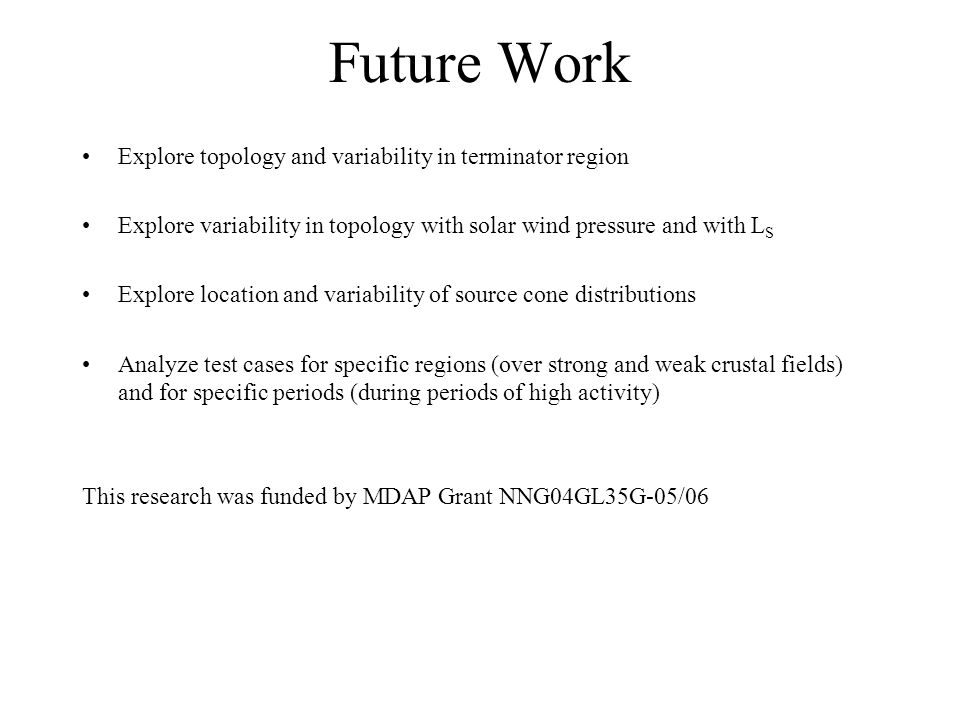 Future Work

• Explore topology and variability in terminator region

• Explore variability in topology with solar wind pressure and with $L_S$

• Explore location and variability of source cone distributions

• Analyze test cases for specific regions (over strong and weak crustal fields) and for specific periods (during periods of high activity)

This research was funded by MDAP Grant NNG04GL35G-05/06